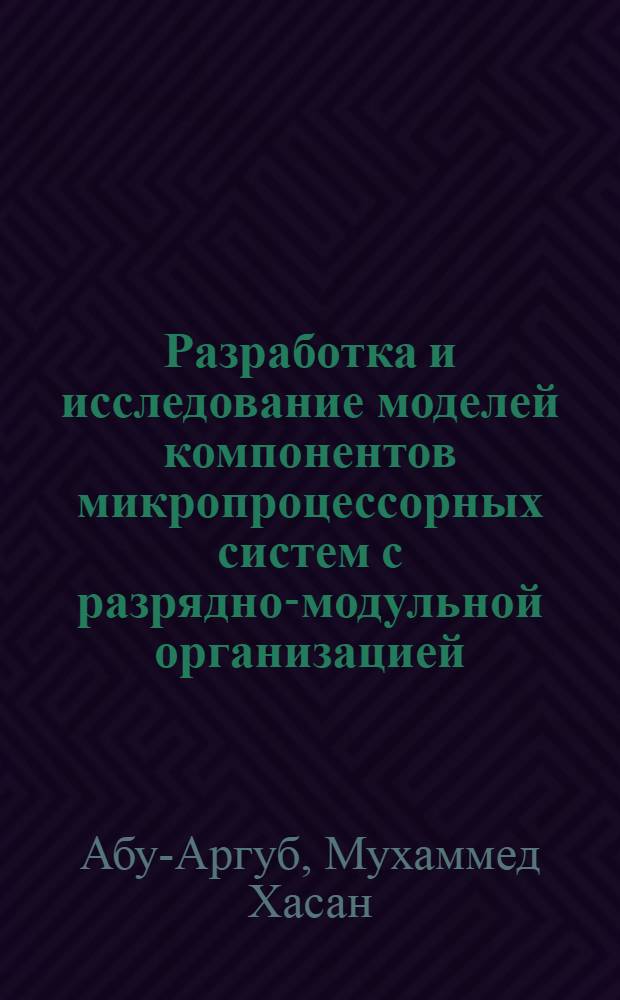 Разработка и исследование моделей компонентов микропроцессорных систем с разрядно-модульной организацией

Абу-Аргуб, Мухаммед Хасан